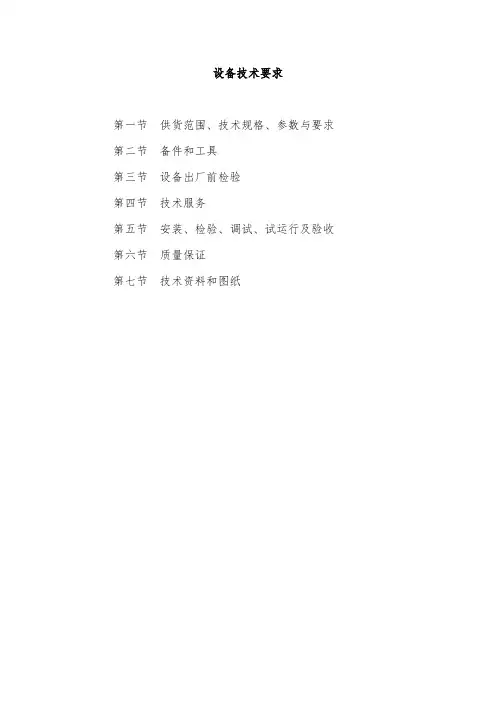 设备技术要求

第一节 供货范围、技术规格、参数与要求

第二节 备件和工具

第三节 设备出厂前检验

第四节 技术服务

第五节 安装、检验、调试、试运行及验收

第六节 质量保证

第七节 技术资料和图纸